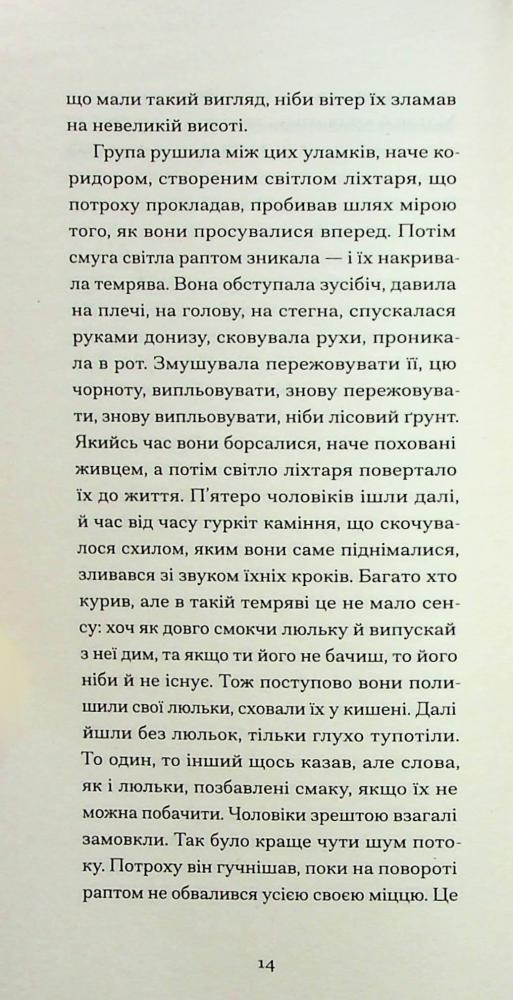 що мали такий вигляд, ніби вітер їх зламав на невеликій висоті.

Група рушила між цих уламків, наче коридором, створеним світлом ліхтаря, що потроху прокладав, пробивав шлях мірою того, як вони просувалися вперед. Потім смуга світла раптом зникала — і їх накривала темрява. Вона обступала зусібіч, давила на плечі, на голову, на стегна, спускалася руками донизу, сковувала рухи, проникала в рот. Змушувала пережовувати її, цю чорноту, випльовувати, знову пережовувати, знову випльовувати, ніби лісовий ґрунт. Якийсь час вони борсалися, наче поховані живцем, а потім світло ліхтаря повертало їх до життя. П'ятеро чоловіків ішли далі, й час від часу гуркіт каміння, що скочувалося схилом, яким вони саме піднімалися, зливався зі звуком їхніх кроків. Багато хто курив, але в такій темряві це не мало сенсу: хоч як довго смокчи люльку й випускай з неї дим, та якщо ти його не бачиш, то його ніби й не існує. Тож поступово вони полишили свої люльки, сховали їх у кишені. Далі йшли без люльок, тільки глухо тупотіли. То один, то інший щось казав, але слова, як і люльки, позбавлені смаку, якщо їх не можна побачити. Чоловіки зрештою взагалі замовкли. Так було краще чути шум потоку. Потроху він гучнішав, поки на повороті раптом не обвалився усією своєю міццю. Це

14